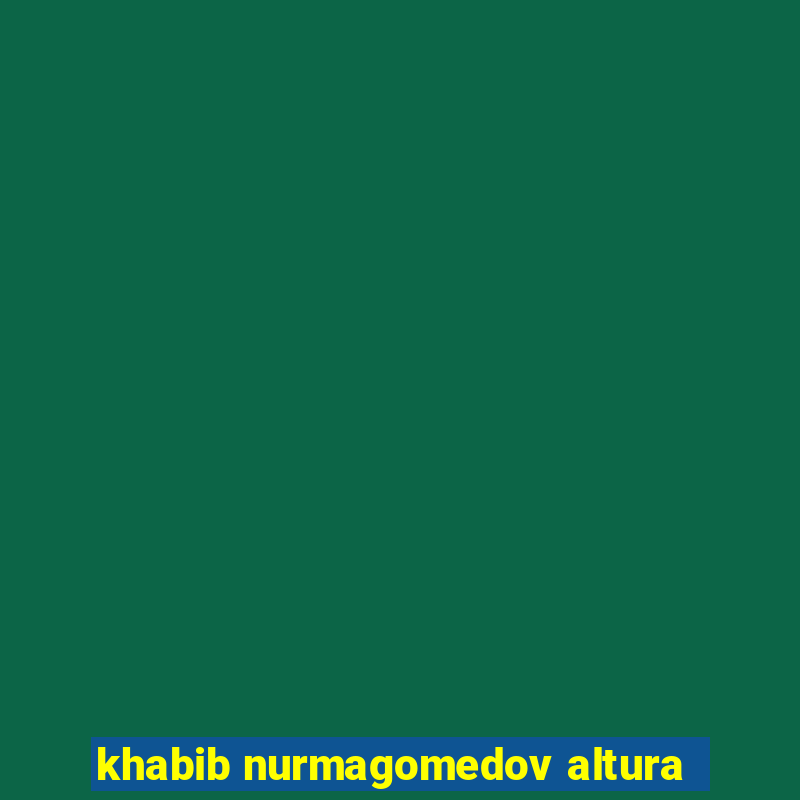 khabib nurmagomedov altura